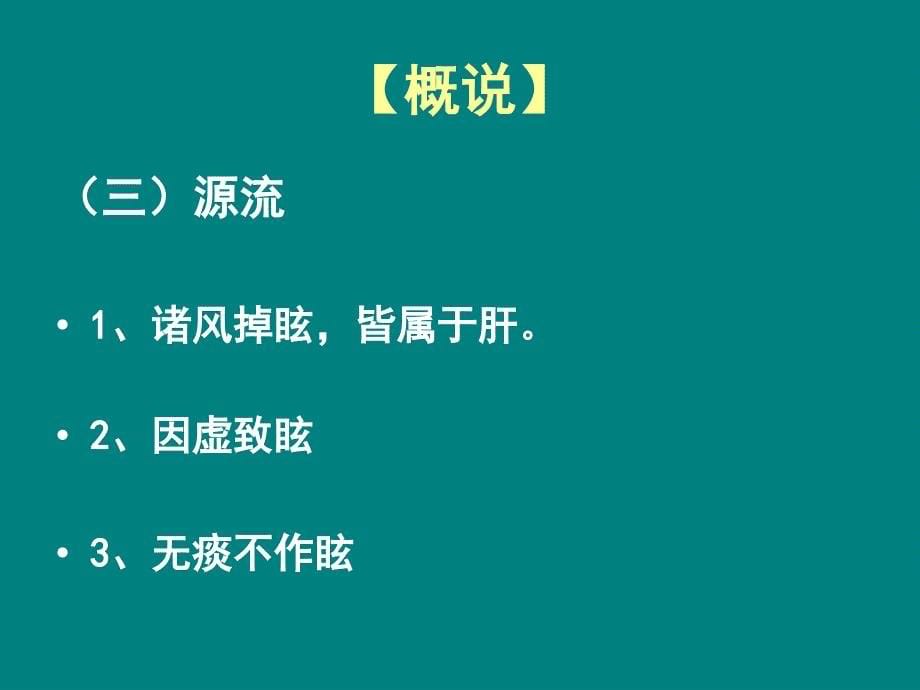 【概说】

（三）源流

• 1、诸风掉眩，皆属于肝。

• 2、因虚致眩

• 3、无痰不作眩